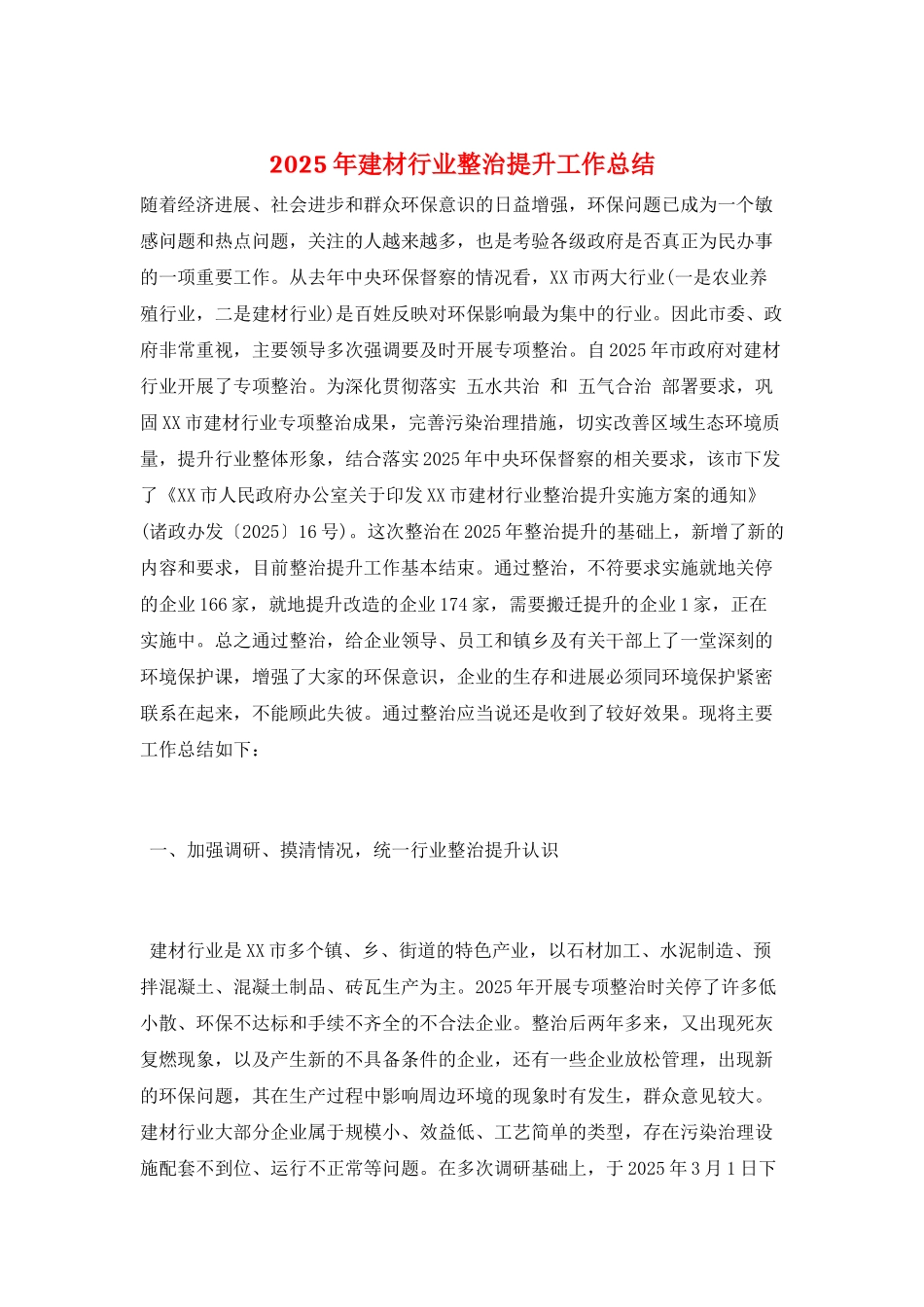 2025年建材行业整治提升工作总结

随着经济进展、社会进步和群众环保意识的日益增强，环保问题已成为一个敏感问题和热点问题，关注的人越来越多，也是考验各级政府是否真正为民办事的一项重要工作。从去年中央环保督察的情况看，XX市两大行业(一是农业养殖行业，二是建材行业)是百姓反映对环保影响最为集中的行业。因此市委、政府非常重视，主要领导多次强调要及时开展专项整治。自2025年市政府对建材行业开展了专项整治。为深化贯彻落实 五水共治 和 五气合治 部署要求，巩固XX市建材行业专项整治成果，完善污染治理措施，切实改善区域生态环境质量，提升行业整体形象，结合落实2025年中央环保督察的相关要求，该市下发了《XX市人民政府办公室关于印发XX市建材行业整治提升实施方案的通知》(诸政办发〔2025〕16号)。这次整治在2025年整治提升的基础上，新增了新的内容和要求，目前整治提升工作基本结束。通过整治，不符要求实施就地关停的企业166家，就地提升改造的企业174家，需要搬迁提升的企业1家，正在实施中。总之通过整治，给企业领导、员工和镇乡及有关干部上了一堂深刻的环境保护课，增强了大家的环保意识，企业的生存和进展必须同环境保护紧密联系在起来，不能顾此失彼。通过整治应当说还是收到了较好效果。现将主要工作总结如下：

一、加强调研、摸清情况，统一行业整治提升认识

建材行业是XX市多个镇、乡、街道的特色产业，以石材加工、水泥制造、预拌混凝土、混凝土制品、砖瓦生产为主。2025年开展专项整治时关停了许多低小散、环保不达标和手续不齐全的不合法企业。整治后两年多来，又出现死灰复燃现象，以及产生新的不具备条件的企业，还有一些企业放松管理，出现新的环保问题，其在生产过程中影响周边环境的现象时有发生，群众意见较大。建材行业大部分企业属于规模小、效益低、工艺简单的类型，存在污染治理设施配套不到位、运行不正常等问题。在多次调研基础上，于2025年3月1日下